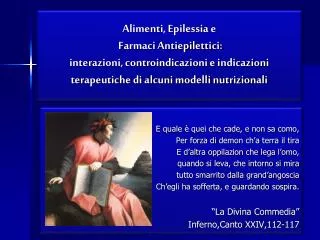 Alimenti, Epilessia e
Farmaci Antiepilettici:
interazioni, controindicazioni e indicazioni terapeutiche di alcuni modelli nutrizionali

E quale è quei che cade, e non sa como,
Per forza di demon ch'a terra il tira
E d'altra oppilazion che lega l'omo,
quando si leva, che intorno si mira
tutto smarrito dalla grand'angoscia
Ch'egli ha sofferta, e guardando sospira.

"La Divina Commedia"
Inferno,Canto XXIV,112-117